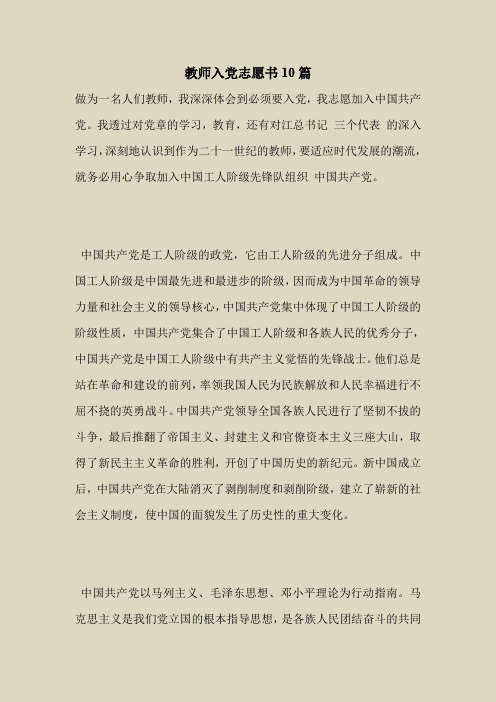 教师入党志愿书10篇

做为一名人们教师，我深深体会到必须要入党，我志愿加入中国共产党。我透过对党章的学习，教育，还有对江总书记 三个代表 的深入学习，深刻地认识到作为二十一世纪的教师，要适应时代发展的潮流，就务必用心争取加入中国工人阶级先锋队组织 中国共产党。

中国共产党是工人阶级的政党，它由工人阶级的先进分子组成。中国工人阶级是中国最先进和最进步的阶级，因而成为中国革命的领导力量和社会主义的领导核心，中国共产党集中体现了中国工人阶级的阶级性质，中国共产党集合了中国工人阶级和各族人民的优秀分子，中国共产党是中国工人阶级中有共产主义觉悟的先锋战士。他们总是站在革命和建设的前列，率领我国人民为民族解放和人民幸福进行不屈不挠的英勇战斗。中国共产党领导全国各族人民进行了坚韧不拔的斗争，最后推翻了帝国主义、封建主义和官僚资本主义三座大山，取得了新民主主义革命的胜利，开创了中国历史的新纪元。新中国成立后，中国共产党在大陆消灭了剥削制度和剥削阶级，建立了崭新的社会主义制度，使中国的面貌发生了历史性的重大变化。

中国共产党以马列主义、毛泽东思想、邓小平理论为行动指南。马克思主义是我们党立国的根本指导思想，是各族人民团结奋斗的共同